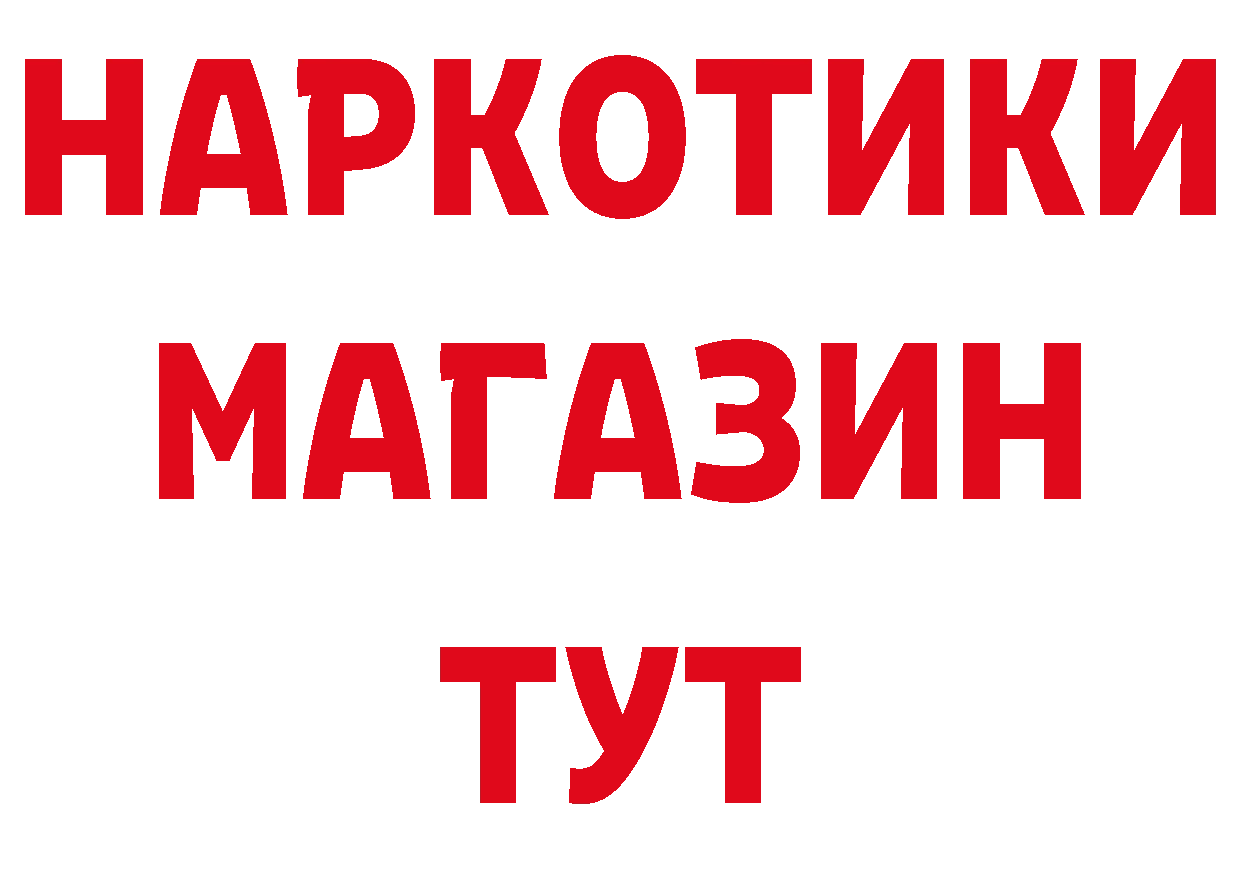 НАРКОТИКИ
МАГАЗИН
ТУТ